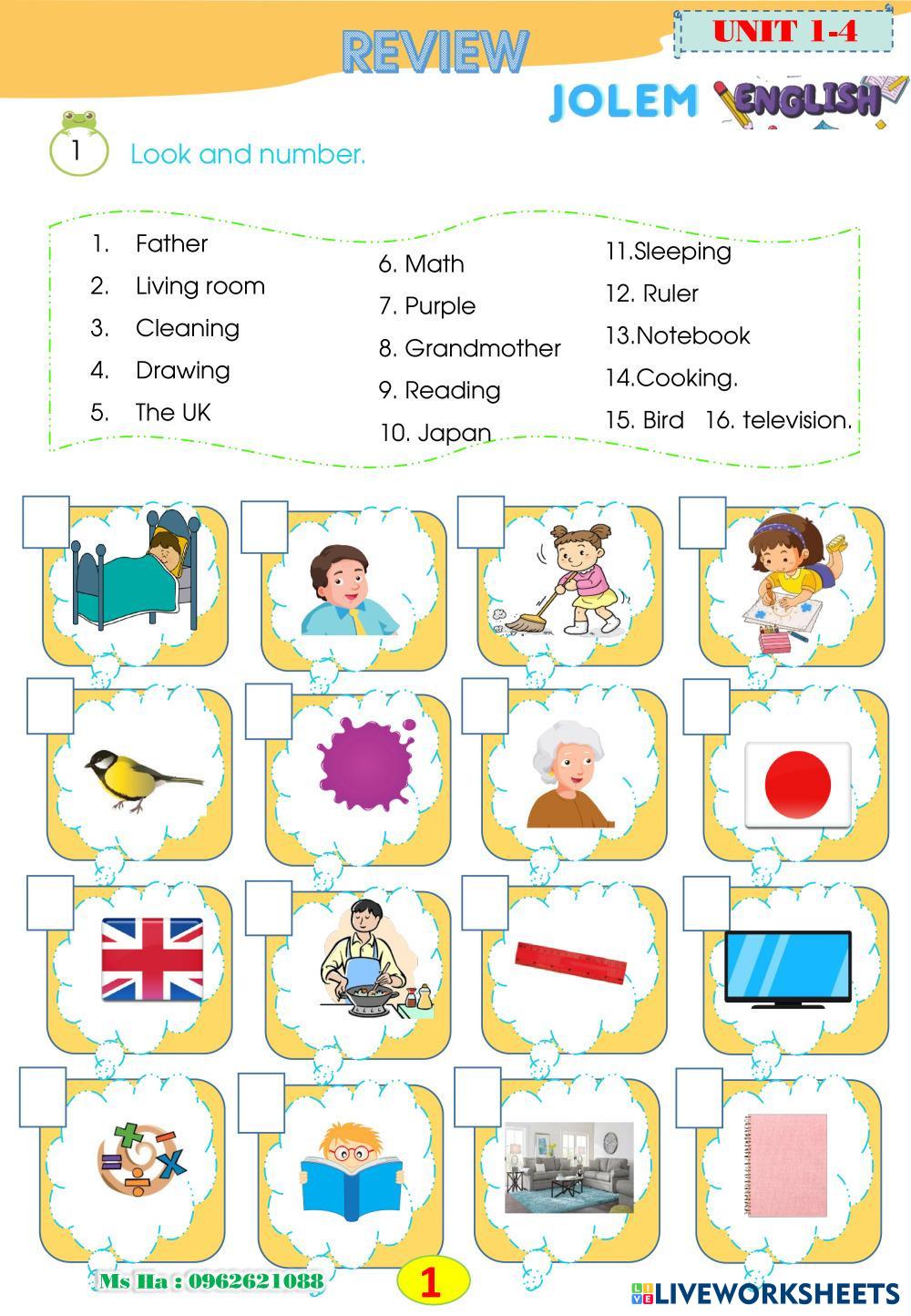 REVIEW

UNIT 1-4

JOLEM ENGLISH

1 Look and number.

1. Father
2. Living room
3. Cleaning
4. Drawing
5. The UK

6. Math
7. Purple
8. Grandmother
9. Reading
10. Japan

11.Sleeping
12. Ruler
13.Notebook
14.Cooking.
15. Bird 16. television.

Ms Ha : 0962621088

1

LIVEWORKSHEETS